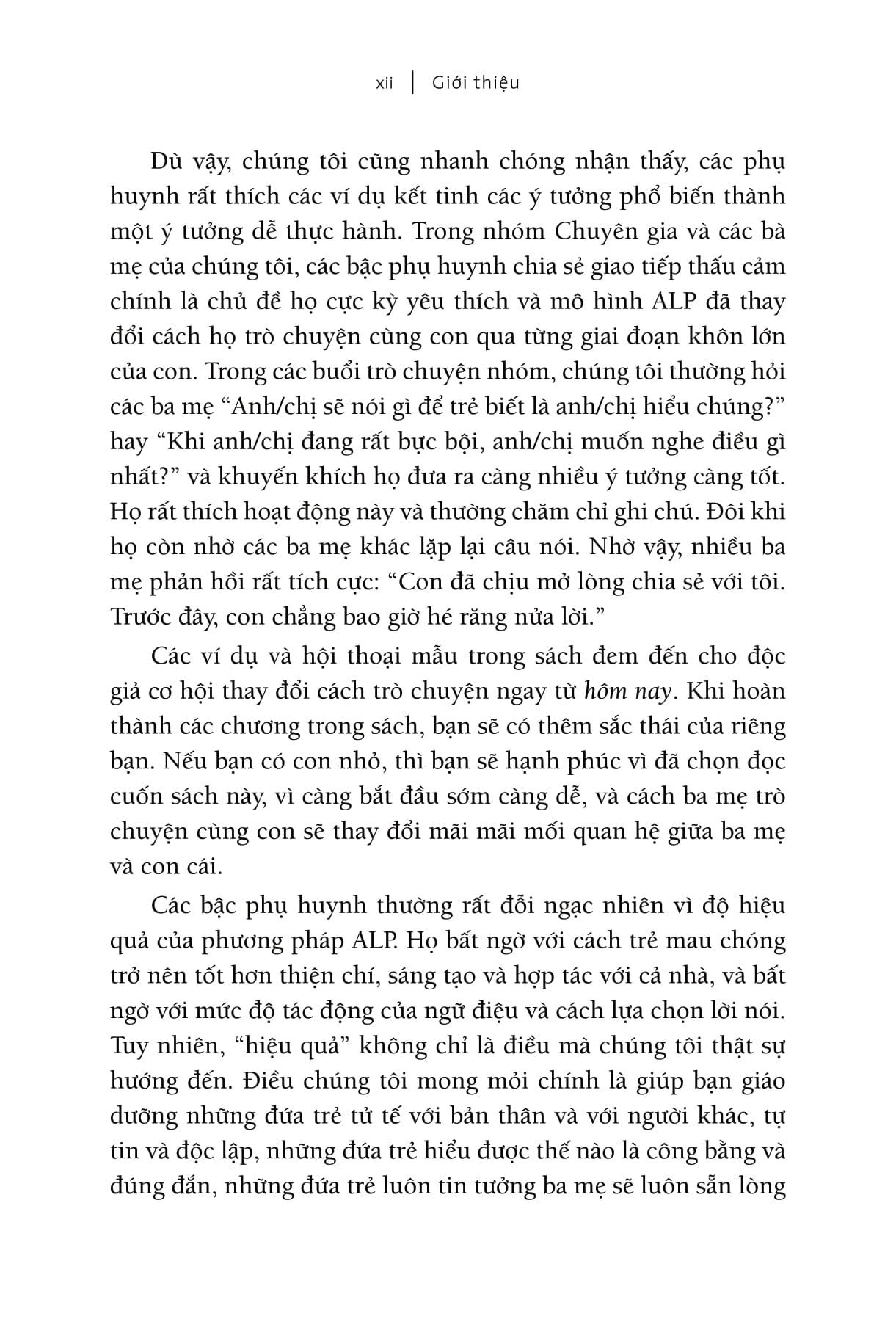 xii | Giới thiệu

Dù vậy, chúng tôi cũng nhanh chóng nhận thấy, các phụ huynh rất thích các ví dụ kết tinh các ý tưởng phổ biến thành một ý tưởng dễ thực hành. Trong nhóm Chuyên gia và các bà mẹ của chúng tôi, các bậc phụ huynh chia sẻ giao tiếp thấu cảm chính là chủ đề họ cực kỳ yêu thích và mô hình ALP đã thay đổi cách họ trò chuyện cùng con qua từng giai đoạn khôn lớn của con. Trong các buổi trò chuyện nhóm, chúng tôi thường hỏi các ba mẹ “Anh/chị sẽ nói gì để trẻ biết là anh/chị hiểu chúng?” hay “Khi anh/chị đang rất bực bội, anh/chị muốn nghe điều gì nhất?” và khuyến khích họ đưa ra càng nhiều ý tưởng càng tốt. Họ rất thích hoạt động này và thường chăm chỉ ghi chú. Đôi khi họ còn nhờ các ba mẹ khác lặp lại câu nói. Nhờ vậy, nhiều ba mẹ phản hồi rất tích cực: “Con đã chịu mở lòng chia sẻ với tôi. Trước đây, con chẳng bao giờ hé răng nửa lời.”

Các ví dụ và hội thoại mẫu trong sách đem đến cho độc giả cơ hội thay đổi cách trò chuyện ngay từ hôm nay. Khi hoàn thành các chương trong sách, bạn sẽ có thêm sắc thái của riêng bạn. Nếu bạn có con nhỏ, thì bạn sẽ hạnh phúc vì đã chọn đọc cuốn sách này, vì càng bắt đầu sớm càng dễ, và cách ba mẹ trò chuyện cùng con sẽ thay đổi mãi mãi mối quan hệ giữa ba mẹ và con cái.

Các bậc phụ huynh thường rất đỗi ngạc nhiên vì độ hiệu quả của phương pháp ALP. Họ bất ngờ với cách trẻ mau chóng trở nên tốt hơn thiện chí, sáng tạo và hợp tác với cả nhà, và bất ngờ với mức độ tác động của ngữ điệu và cách lựa chọn lời nói. Tuy nhiên, “hiệu quả” không chỉ là điều mà chúng tôi thật sự hướng đến. Điều chúng tôi mong mỏi chính là giúp bạn giáo dưỡng những đứa trẻ tử tế với bản thân và với người khác, tự tin và độc lập, những đứa trẻ hiểu được thế nào là công bằng và đúng đắn, những đứa trẻ luôn tin tưởng ba mẹ sẽ luôn sẵn lòng